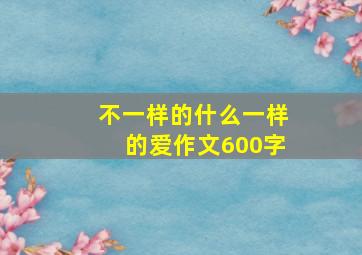 不一样的什么一样的爱作文600字